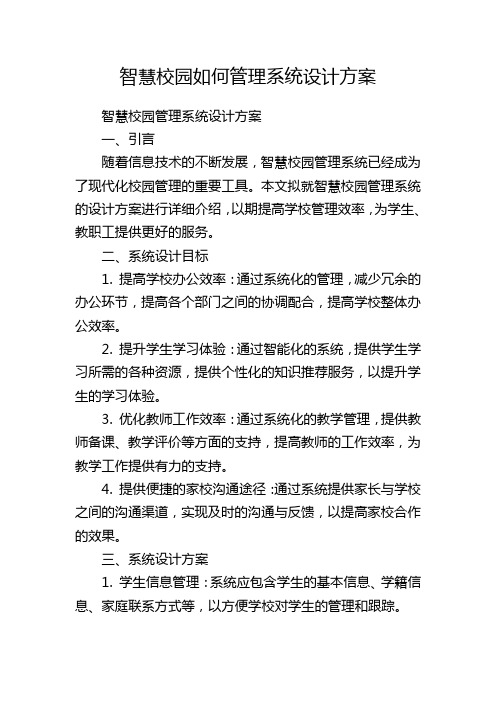 智慧校园如何管理系统设计方案

智慧校园管理系统设计方案

一、引言

随着信息技术的不断发展，智慧校园管理系统已经成为了现代化校园管理的重要工具。本文拟就智慧校园管理系统的设计方案进行详细介绍，以期提高学校管理效率，为学生、教职工提供更好的服务。

二、系统设计目标

1. 提高学校办公效率：通过系统化的管理，减少冗余的办公环节，提高各个部门之间的协调配合，提高学校整体办公效率。

2. 提升学生学习体验：通过智能化的系统，提供学生学习所需的各种资源，提供个性化的知识推荐服务，以提升学生的学习体验。

3. 优化教师工作效率：通过系统化的教学管理，提供教师备课、教学评价等方面的支持，提高教师的工作效率，为教学工作提供有力的支持。

4. 提供便捷的家校沟通途径：通过系统提供家长与学校之间的沟通渠道，实现及时的沟通与反馈，以提高家校合作的效果。

三、系统设计方案

1. 学生信息管理：系统应包含学生的基本信息、学籍信息、家庭联系方式等，以方便学校对学生的管理和跟踪。